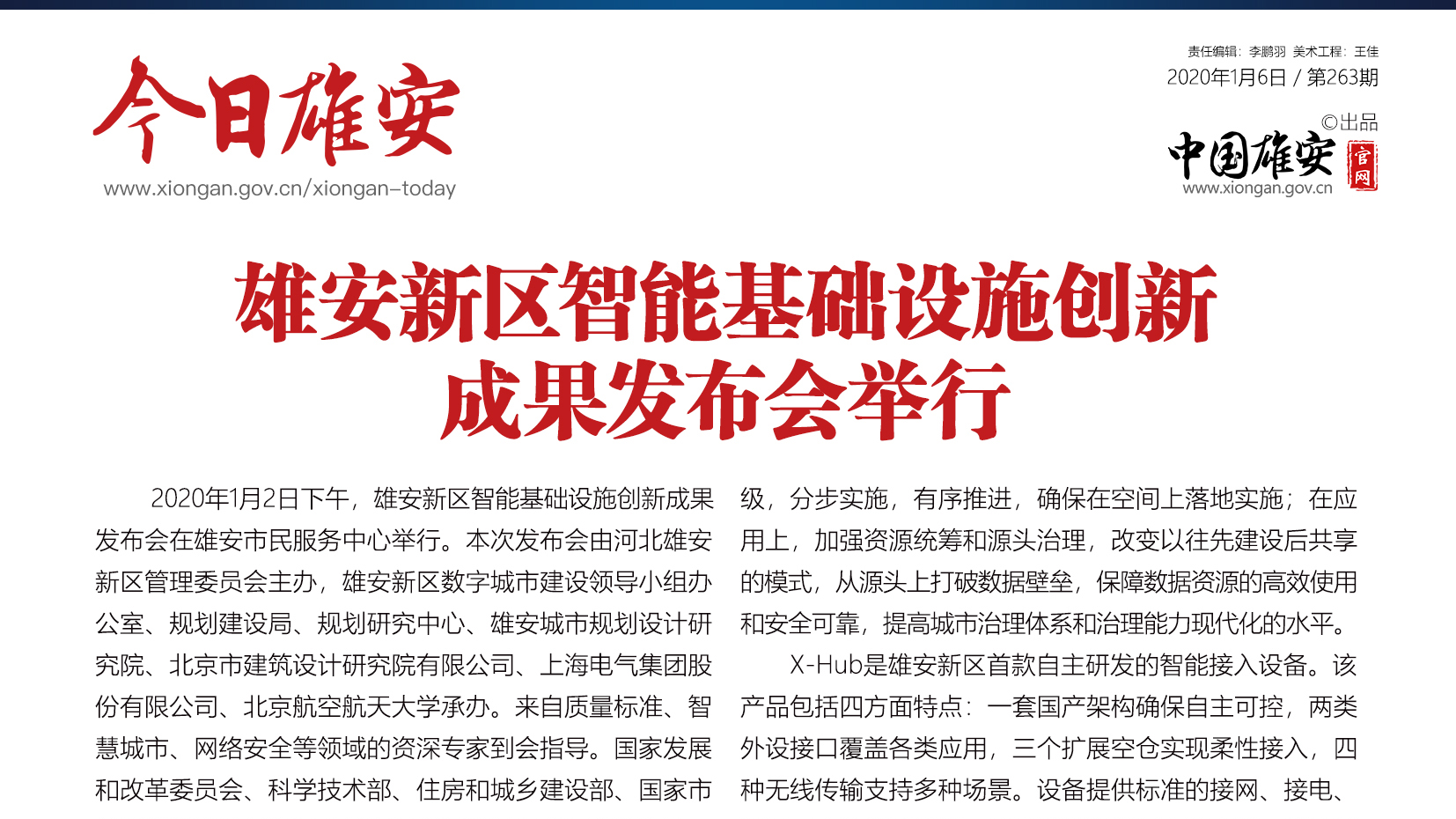 今日雄安
www.xiongan.gov.cn/xiongan-today

责任编辑：李鹏羽 美术工程：王佳
2020年1月6日 / 第263期

©出品
中国雄安 官网
www.xiongan.gov.cn

雄安新区智能基础设施创新成果发布会举行

2020年1月2日下午，雄安新区智能基础设施创新成果发布会在雄安市民服务中心举行。本次发布会由河北雄安新区管理委员会主办，雄安新区数字城市建设领导小组办公室、规划建设局、规划研究中心、雄安城市规划设计研究院、北京市建筑设计研究院有限公司、上海电气集团股份有限公司、北京航空航天大学承办。来自质量标准、智慧城市、网络安全等领域的资深专家到会指导。国家发展和改革委员会、科学技术部、住房和城乡建设部、国家市

级，分步实施，有序推进，确保在空间上落地实施；在应用上，加强资源统筹和源头治理，改变以往先建设后共享的模式，从源头上打破数据壁垒，保障数据资源的高效使用和安全可靠，提高城市治理体系和治理能力现代化的水平。

X-Hub是雄安新区首款自主研发的智能接入设备。该产品包括四方面特点：一套国产架构确保自主可控，两类外设接口覆盖各类应用，三个扩展空仓实现柔性接入，四种无线传输支持多种场景。设备提供标准的接网、接电、